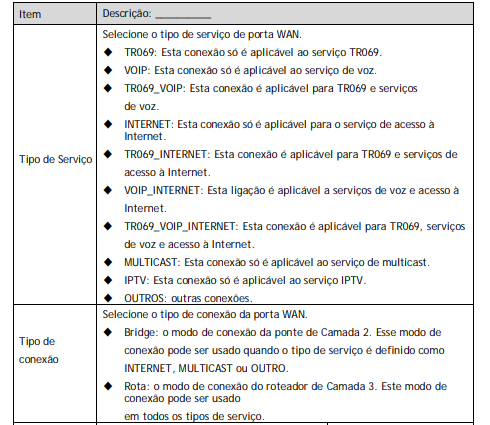 | Item | Descrição: __________ |
|---|---|
| Tipo de Serviço | Selecione o tipo de serviço de porta WAN.<br>◆ TR069: Esta conexão só é aplicável ao serviço TR069.<br>◆ VOIP: Esta conexão só é aplicável ao serviço de voz.<br>◆ TR069_VOIP: Esta conexão é aplicável para TR069 e serviços de voz.<br>◆ INTERNET: Esta conexão só é aplicável para o serviço de acesso à Internet.<br>◆ TR069_INTERNET: Esta conexão é aplicável para TR069 e serviços de acesso à Internet.<br>◆ VOIP_INTERNET: Esta ligação é aplicável a serviços de voz e acesso à Internet.<br>◆ TR069_VOIP_INTERNET: Esta conexão é aplicável para TR069, serviços de voz e acesso à Internet.<br>◆ MULTICAST: Esta conexão só é aplicável ao serviço de multicast.<br>◆ IPTV: Esta conexão só é aplicável ao serviço IPTV.<br>◆ OUTROS: outras conexões. |
| Tipo de conexão | Selecione o tipo de conexão da porta WAN.<br>◆ Bridge: o modo de conexão da ponte de Camada 2. Esse modo de conexão pode ser usado quando o tipo de serviço é definido como INTERNET, MULTICAST ou OUTRO.<br>◆ Rota: o modo de conexão do roteador de Camada 3. Este modo de conexão pode ser usado em todos os tipos de serviço. |